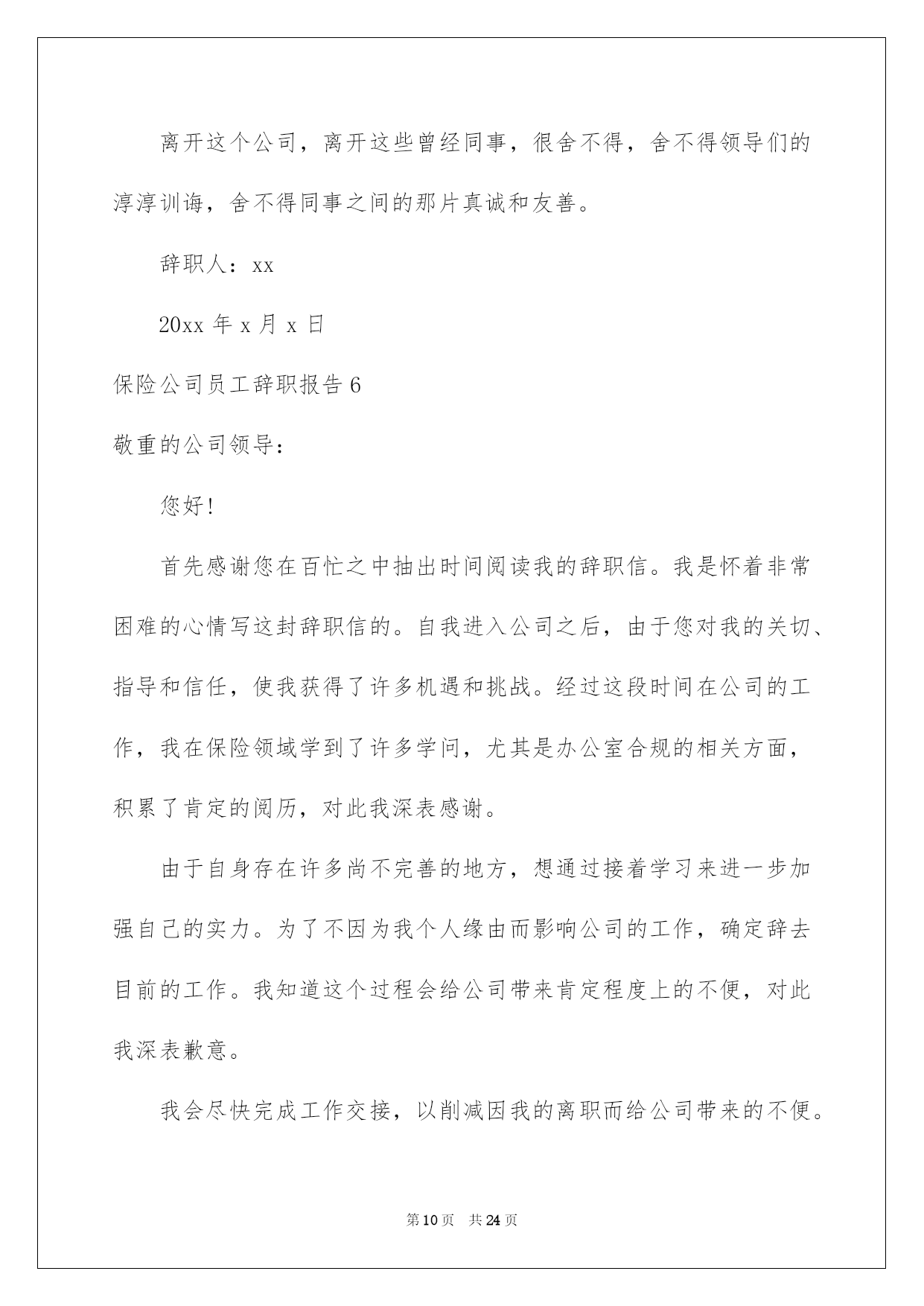 离开这个公司，离开这些曾经同事，很舍不得，舍不得领导们的淳淳训诲，舍不得同事之间的那片真诚和友善。

辞职人：xx

20xx 年 x 月 x 日

保险公司员工辞职报告 6

敬重的公司领导：

您好!

首先感谢您在百忙之中抽出时间阅读我的辞职信。我是怀着非常困难的心情写这封辞职信的。自我进入公司之后，由于您对我的关切、指导和信任，使我获得了许多机遇和挑战。经过这段时间在公司的工作，我在保险领域学到了许多学问，尤其是办公室合规的相关方面，积累了肯定的阅历，对此我深表感谢。

由于自身存在许多尚不完善的地方，想通过接着学习来进一步加强自己的实力。为了不因为我个人缘由而影响公司的工作，确定辞去目前的工作。我知道这个过程会给公司带来肯定程度上的不便，对此我深表歉意。

我会尽快完成工作交接，以削减因我的离职而给公司带来的不便。

第 10 页 共 24 页